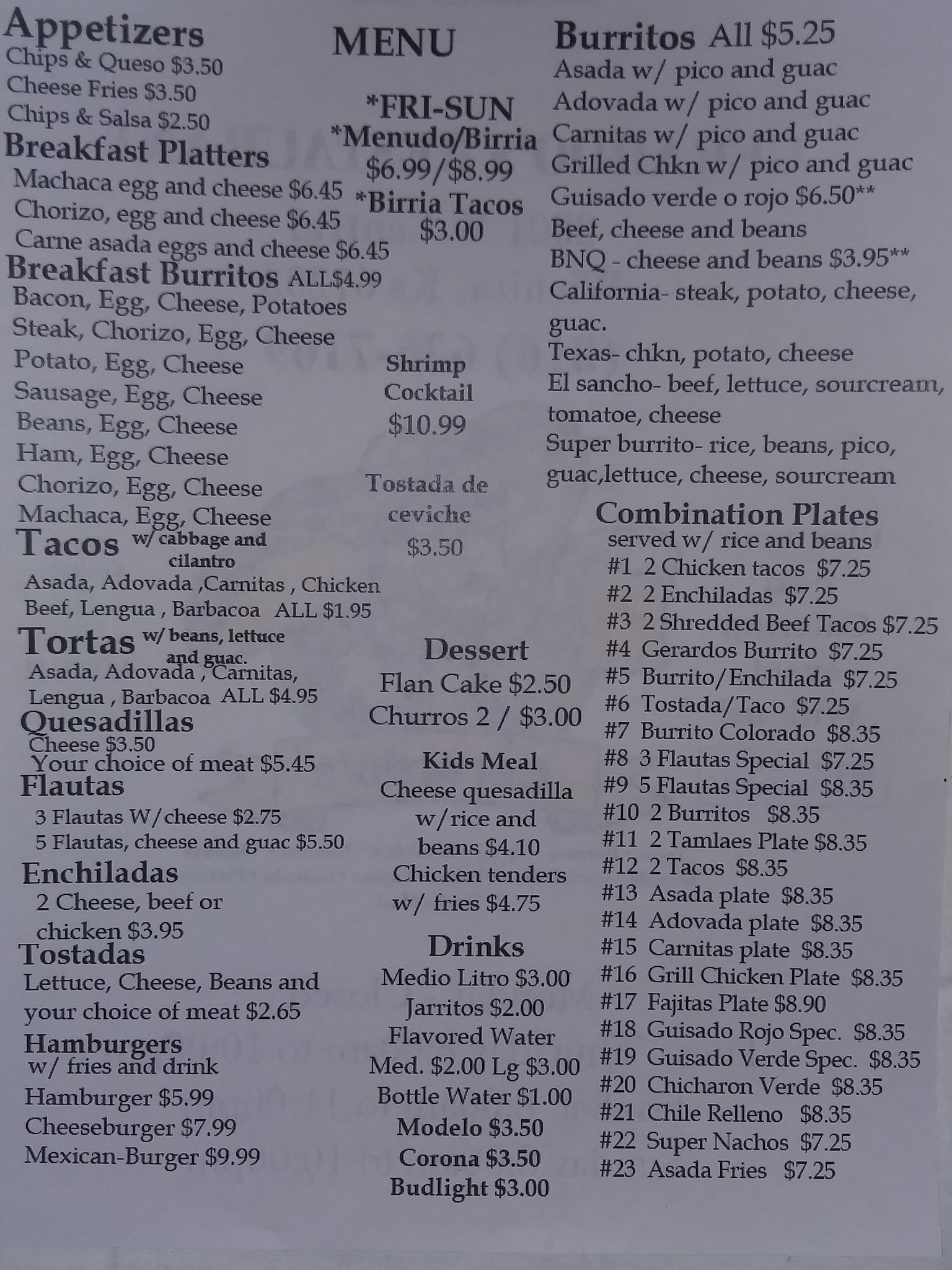 Appetizers
Chips & Queso $3.50
Cheese Fries $3.50
Chips & Salsa $2.50

Breakfast Platters
Machaca egg and cheese $6.45
Chorizo, egg and cheese $6.45
Carne asada eggs and cheese $6.45

Breakfast Burritos ALL$4.99
Bacon, Egg, Cheese, Potatoes
Steak, Chorizo, Egg, Cheese
Potato, Egg, Cheese
Sausage, Egg, Cheese
Beans, Egg, Cheese
Ham, Egg, Cheese
Chorizo, Egg, Cheese
Machaca, Egg, Cheese

Tacos w/ cabbage and cilantro
Asada, Adovada ,Carnitas , Chicken
Beef, Lengua , Barbacoa ALL $1.95

Tortas w/ beans, lettuce and guac.
Asada, Adovada , Carnitas,
Lengua , Barbacoa ALL $4.95

Quesadillas
Cheese $3.50
Your choice of meat $5.45

Flautas
3 Flautas W/cheese $2.75
5 Flautas, cheese and guac $5.50

Enchiladas
2 Cheese, beef or chicken $3.95

Tostadas
Lettuce, Cheese, Beans and your choice of meat $2.65

Hamburgers
w/ fries and drink
Hamburger $5.99
Cheeseburger $7.99
Mexican-Burger $9.99

MENU

*FRI-SUN
*Menudo/Birria
$6.99/$8.99
*Birria Tacos
$3.00

Shrimp
Cocktail
$10.99

Tostada de
ceviche
$3.50

Dessert
Flan Cake $2.50
Churros 2 / $3.00

Kids Meal
Cheese quesadilla
w/rice and
beans $4.10
Chicken tenders
w/ fries $4.75

Drinks
Medio Litro $3.00
Jarritos $2.00
Flavored Water
Med. $2.00 Lg $3.00
Bottle Water $1.00
Modelo $3.50
Corona $3.50
Budlight $3.00

Burritos All $5.25
Asada w/ pico and guac
Adovada w/ pico and guac
Carnitas w/ pico and guac
Grilled Chkn w/ pico and guac
Guisado verde o rojo $6.50**
Beef, cheese and beans
BNQ - cheese and beans $3.95**
California- steak, potato, cheese, guac.
Texas- chkn, potato, cheese
El sancho- beef, lettuce, sourcream, tomatoe, cheese
Super burrito- rice, beans, pico, guac,lettuce, cheese, sourcream

Combination Plates
served w/ rice and beans
#1 2 Chicken tacos $7.25
#2 2 Enchiladas $7.25
#3 2 Shredded Beef Tacos $7.25
#4 Gerardos Burrito $7.25
#5 Burrito/Enchilada $7.25
#6 Tostada/Taco $7.25
#7 Burrito Colorado $8.35
#8 3 Flautas Special $7.25
#9 5 Flautas Special $8.35
#10 2 Burritos $8.35
#11 2 Tamlaes Plate $8.35
#12 2 Tacos $8.35
#13 Asada plate $8.35
#14 Adovada plate $8.35
#15 Carnitas plate $8.35
#16 Grill Chicken Plate $8.35
#17 Fajitas Plate $8.90
#18 Guisado Rojo Spec. $8.35
#19 Guisado Verde Spec. $8.35
#20 Chicharon Verde $8.35
#21 Chile Relleno $8.35
#22 Super Nachos $7.25
#23 Asada Fries $7.25